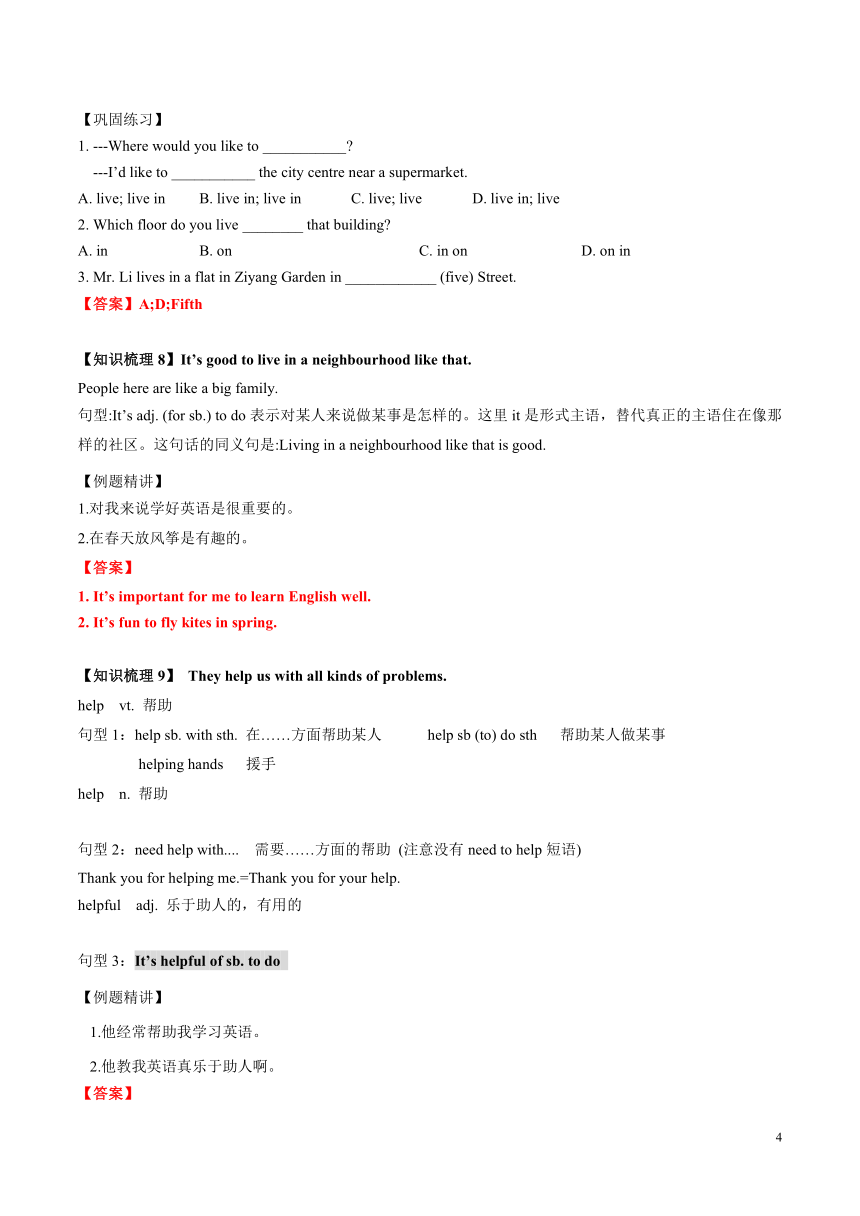 【巩固练习】
1. ---Where would you like to ___________?
---I'd like to ___________ the city centre near a supermarket.
A. live; live in B. live in; live in C. live; live D. live in; live
2. Which floor do you live ________ that building?
A. in B. on C. in on D. on in
3. Mr. Li lives in a flat in Ziyang Garden in ____________ (five) Street.
【答案】A;D;Fifth

【知识梳理 8】It's good to live in a neighbourhood like that.
People here are like a big family.
句型:It's adj. (for sb.) to do 表示对某人来说做某事是怎样的。这里 it 是形式主语，替代真正的主语住在像那样的社区。这句话的同义句是:Living in a neighbourhood like that is good.

【例题精讲】
1.对我来说学好英语是很重要的。
2.在春天放风筝是有趣的。
【答案】
1. It's important for me to learn English well.
2. It's fun to fly kites in spring.

【知识梳理 9】 They help us with all kinds of problems.
help vt. 帮助
句型 1：help sb. with sth. 在……方面帮助某人 help sb (to) do sth 帮助某人做某事
helping hands 援手
help n. 帮助

句型 2：need help with.... 需要……方面的帮助 (注意没有 need to help 短语)
Thank you for helping me.=Thank you for your help.
helpful adj. 乐于助人的，有用的

句型 3：It's helpful of sb. to do

【例题精讲】
1.他经常帮助我学习英语。
2.他教我英语真乐于助人啊。
【答案】

4